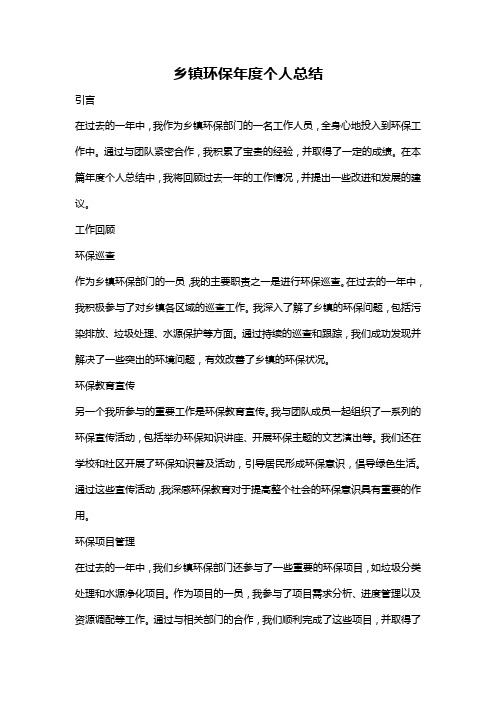 乡镇环保年度个人总结

引言

在过去的一年中，我作为乡镇环保部门的一名工作人员，全身心地投入到环保工作中。通过与团队紧密合作，我积累了宝贵的经验，并取得了一定的成绩。在本篇年度个人总结中，我将回顾过去一年的工作情况，并提出一些改进和发展的建议。

工作回顾

环保巡查

作为乡镇环保部门的一员，我的主要职责之一是进行环保巡查。在过去的一年中，我积极参与了对乡镇各区域的巡查工作。我深入了解了乡镇的环保问题，包括污染排放、垃圾处理、水源保护等方面。通过持续的巡查和跟踪，我们成功发现并解决了一些突出的环境问题，有效改善了乡镇的环保状况。

环保教育宣传

另一个我所参与的重要工作是环保教育宣传。我与团队成员一起组织了一系列的环保宣传活动，包括举办环保知识讲座、开展环保主题的文艺演出等。我们还在学校和社区开展了环保知识普及活动，引导居民形成环保意识，倡导绿色生活。通过这些宣传活动，我深感环保教育对于提高整个社会的环保意识具有重要的作用。

环保项目管理

在过去的一年中，我们乡镇环保部门还参与了一些重要的环保项目，如垃圾分类处理和水源净化项目。作为项目的一员，我参与了项目需求分析、进度管理以及资源调配等工作。通过与相关部门的合作，我们顺利完成了这些项目，并取得了